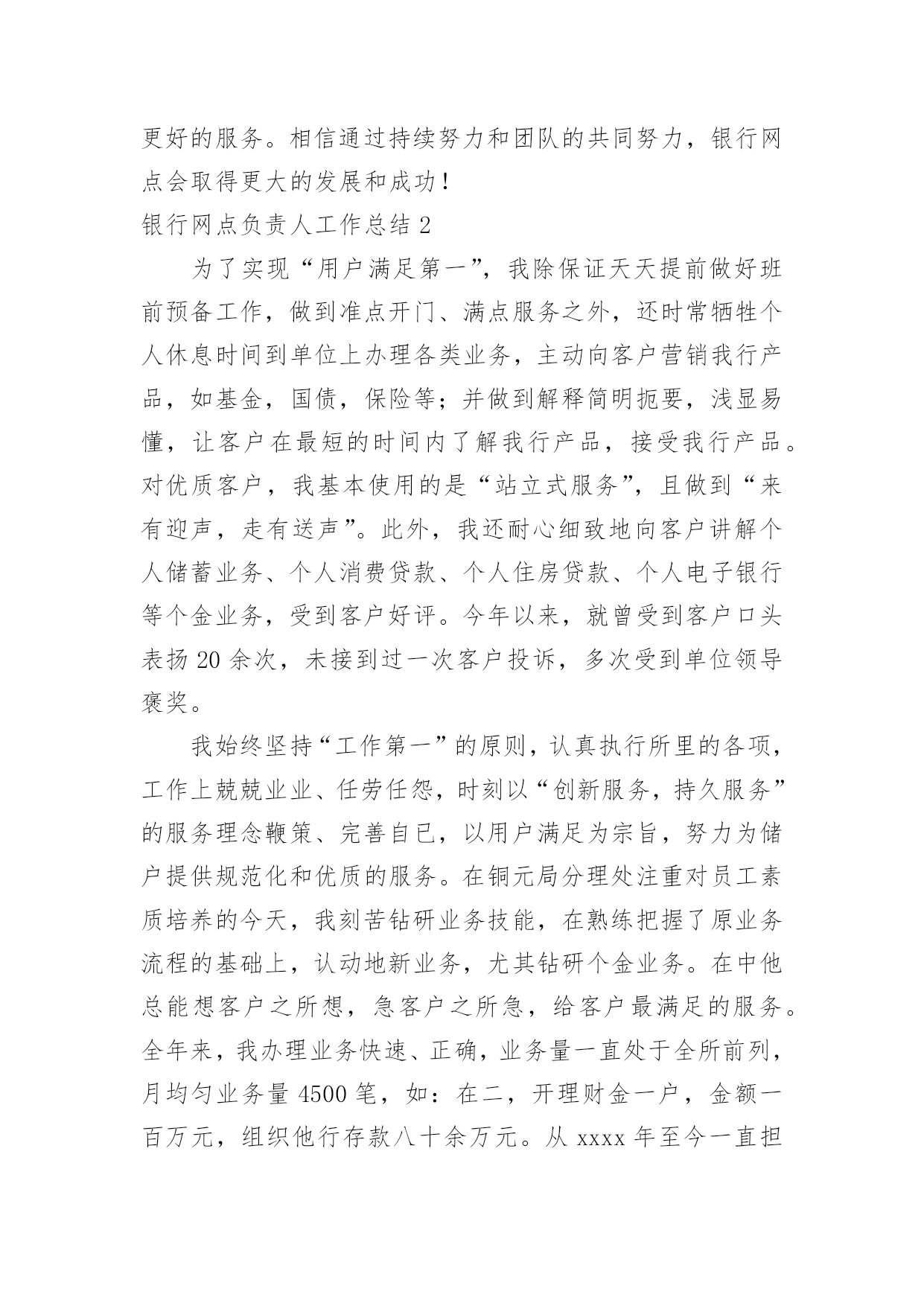 更好的服务。相信通过持续努力和团队的共同努力，银行网点会取得更大的发展和成功！

银行网点负责人工作总结 2

为了实现“用户满足第一”，我除保证天天提前做好班前预备工作，做到准点开门、满点服务之外，还时常牺牲个人休息时间到单位上办理各类业务，主动向客户营销我行产品，如基金，国债，保险等；并做到解释简明扼要，浅显易懂，让客户在最短的时间内了解我行产品，接受我行产品。对优质客户，我基本使用的是“站立式服务”，且做到“来有迎声，走有送声”。此外，我还耐心细致地向客户讲解个人储蓄业务、个人消费贷款、个人住房贷款、个人电子银行等个金业务，受到客户好评。今年以来，就曾受到客户口头表扬 20 余次，未接到过一次客户投诉，多次受到单位领导褒奖。

我始终坚持“工作第一”的原则，认真执行所里的各项，工作上兢兢业业、任劳任怨，时刻以“创新服务，持久服务”的服务理念鞭策、完善自已，以用户满足为宗旨，努力为储户提供规范化和优质的服务。在铜元局分理处注重对员工素质培养的今天，我刻苦钻研业务技能，在熟练把握了原业务流程的基础上，认动地新业务，尤其钻研个金业务。在中他总能想客户之所想，急客户之所急，给客户最满足的服务。全年来，我办理业务快速、正确，业务量一直处于全所前列，月均匀业务量 4500 笔，如：在二，开理财金一户，金额一百万元，组织他行存款八十余万元。从 xxxx 年至今一直担